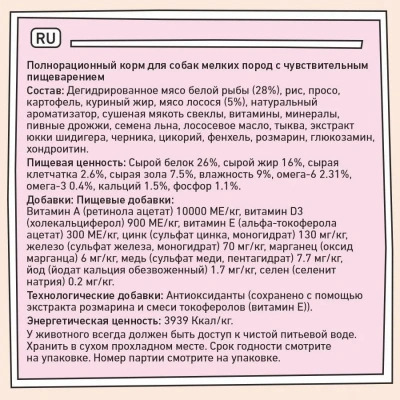 RU

Полнорационный корм для собак мелких пород с чувствительным пищеварением

Состав: Дегидрированное мясо белой рыбы (28%), рис, просо, картофель, куриный жир, мясо лосося (5%), натуральный ароматизатор, сушеная мякоть свеклы, витамины, минералы, пивные дрожжи, семена льна, лососевое масло, тыква, экстракт юкки шидигера, черника, цикорий, фенхель, розмарин, глюкозамин, хондроитин.

Пищевая ценность: Сырой белок 26%, сырой жир 16%, сырая клетчатка 2.6%, сырая зола 7.5%, влажность 9%, омега-6 2.31%, омега-3 0.4%, кальций 1.5%, фосфор 1.1%.

Добавки: Пищевые добавки:
Витамин А (ретинола ацетат) 10000 МЕ/кг, витамин D3 (холекальциферол) 900 МЕ/кг, витамин Е (альфа-токоферола ацетат) 300 МЕ/кг, цинк (сульфат цинка, моногидрат) 130 мг/кг, железо (сульфат железа, моногидрат) 70 мг/кг, марганец (оксид марганца) 6 мг/кг, медь (сульфат меди, пентагидрат) 7.7 мг/кг, йод (йодат кальция обезвоженный) 1.7 мг/кг, селен (селенит натрия) 0.2 мг/кг.

Технологические добавки: Антиоксиданты (сохранено с помощью экстракта розмарина и смеси токоферолов (витамин Е)).

Энергетическая ценность: 3939 Ккал/кг.

У животного всегда должен быть доступ к чистой питьевой воде. Хранить в сухом прохладном месте. Срок годности смотрите на упаковке. Номер партии смотрите на упаковке.